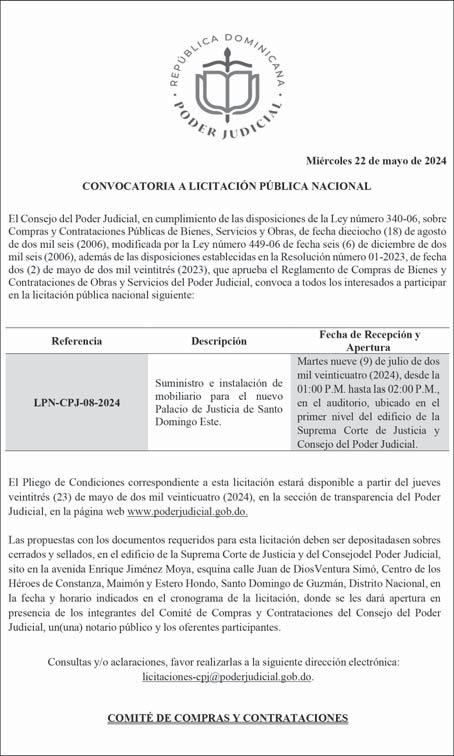 REPÚBLICA DOMINICANA
PODER JUDICIAL

Miércoles 22 de mayo de 2024

CONVOCATORIA A LICITACIÓN PÚBLICA NACIONAL

El Consejo del Poder Judicial, en cumplimiento de las disposiciones de la Ley número 340-06, sobre Compras y Contrataciones Públicas de Bienes, Servicios y Obras, de fecha dieciocho (18) de agosto de dos mil seis (2006), modificada por la Ley número 449-06 de fecha seis (6) de diciembre de dos mil seis (2006), además de las disposiciones establecidas en la Resolución número 01-2023, de fecha dos (2) de mayo de dos mil veintitrés (2023), que aprueba el Reglamento de Compras de Bienes y Contrataciones de Obras y Servicios del Poder Judicial, convoca a todos los interesados a participar en la licitación pública nacional siguiente:

| Referencia | Descripción | Fecha de Recepción y Apertura |
|---|---|---|
| LPN-CPJ-08-2024 | Suministro e instalación de mobiliario para el nuevo Palacio de Justicia de Santo Domingo Este. | Martes nueve (9) de julio de dos mil veinticuatro (2024), desde la 01:00 P.M. hasta las 02:00 P.M., en el auditorio, ubicado en el primer nivel del edificio de la Suprema Corte de Justicia y Consejo del Poder Judicial. |

El Pliego de Condiciones correspondiente a esta licitación estará disponible a partir del jueves veintitrés (23) de mayo de dos mil veinticuatro (2024), en la sección de transparencia del Poder Judicial, en la página web www.poderjudicial.gob.do.

Las propuestas con los documentos requeridos para esta licitación deben ser depositadasen sobres cerrados y sellados, en el edificio de la Suprema Corte de Justicia y del Consejodel Poder Judicial, sito en la avenida Enrique Jiménez Moya, esquina calle Juan de DiosVentura Simó, Centro de los Héroes de Constanza, Maimón y Estero Hondo, Santo Domingo de Guzmán, Distrito Nacional, en la fecha y horario indicados en el cronograma de la licitación, donde se les dará apertura en presencia de los integrantes del Comité de Compras y Contrataciones del Consejo del Poder Judicial, un(una) notario público y los oferentes participantes.

Consultas y/o aclaraciones, favor realizarlas a la siguiente dirección electrónica: licitaciones-cpj@poderjudicial.gob.do.

COMITÉ DE COMPRAS Y CONTRATACIONES